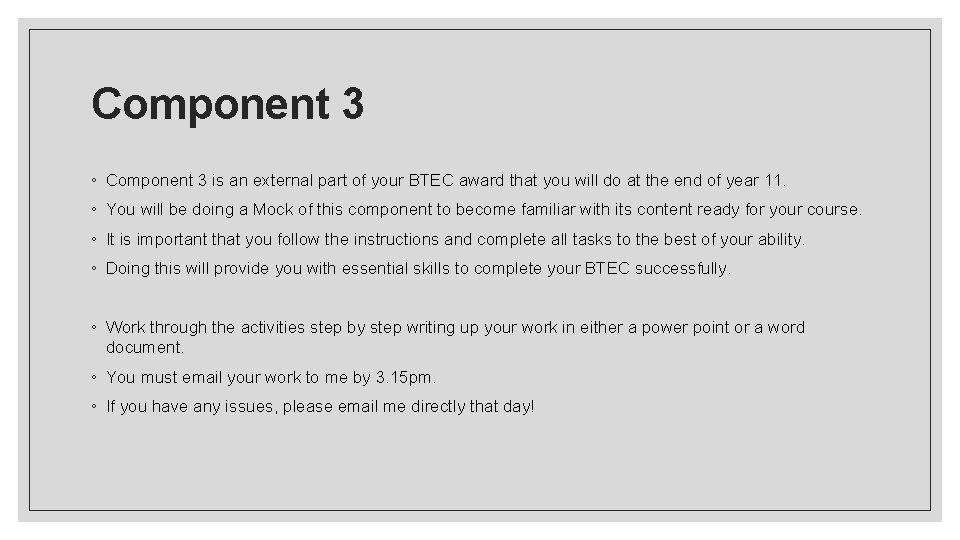 Component 3

• Component 3 is an external part of your BTEC award that you will do at the end of year 11.
• You will be doing a Mock of this component to become familiar with its content ready for your course.
• It is important that you follow the instructions and complete all tasks to the best of your ability.
• Doing this will provide you with essential skills to complete your BTEC successfully.

• Work through the activities step by step writing up your work in either a power point or a word document.
• You must email your work to me by 3.15pm.
• If you have any issues, please email me directly that day!